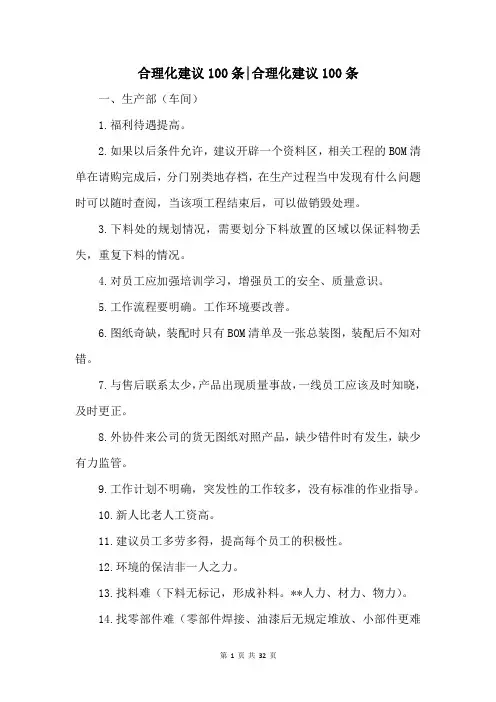 合理化建议100条|合理化建议100条

一、生产部（车间）

1.福利待遇提高。

2.如果以后条件允许，建议开辟一个资料区，相关工程的BOM清单在请购完成后，分门别类地存档，在生产过程当中发现有什么问题时可以随时查阅，当该项工程结束后，可以做销毁处理。

3.下料处的规划情况，需要划分下料放置的区域以保证料物丢失，重复下料的情况。

4.对员工应加强培训学习，增强员工的安全、质量意识。

5.工作流程要明确。工作环境要改善。

6.图纸奇缺，装配时只有BOM清单及一张总装图，装配后不知对错。

7.与售后联系太少，产品出现质量事故，一线员工应该及时知晓，及时更正。

8.外协件来公司的货无图纸对照产品，缺少错件时有发生，缺少有力监管。

9.工作计划不明确，突发性的工作较多，没有标准的作业指导。

10.新人比老人工资高。

11.建议员工多劳多得，提高每个员工的积极性。

12.环境的保洁非一人之力。

13.找料难（下料无标记，形成补料。**人力、材力、物力）。

14.找零部件难（零部件焊接、油漆后无规定堆放、小部件更难

第 1 页 共 32 页